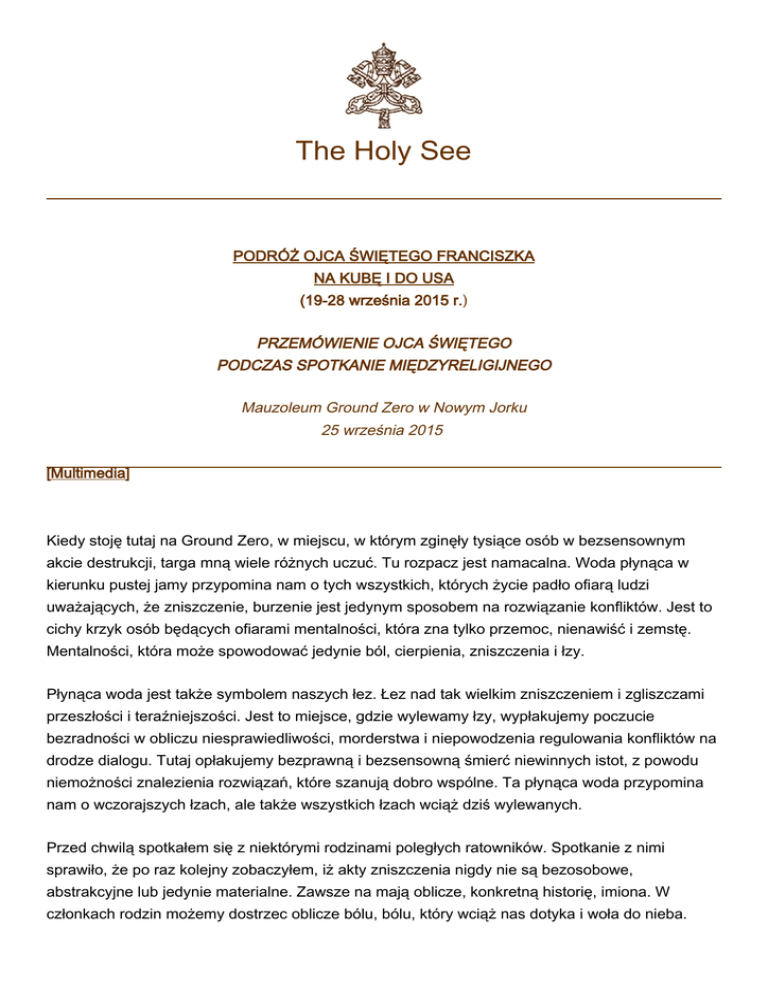 The Holy See

PODRÓŻ OJCA ŚWIĘTEGO FRANCISZKA
NA KUBĘ I DO USA
(19-28 września 2015 r.)

PRZEMÓWIENIE OJCA ŚWIĘTEGO
PODCZAS SPOTKANIE MIĘDZYRELIGIJNEGO

Mauzoleum Ground Zero w Nowym Jorku
25 września 2015

[Multimedia]

Kiedy stoję tutaj na Ground Zero, w miejscu, w którym zginęły tysiące osób w bezsensownym akcie destrukcji, targa mną wiele różnych uczuć. Tu rozpacz jest namacalna. Woda płynąca w kierunku pustej jamy przypomina nam o tych wszystkich, których życie padło ofiarą ludzi uważających, że zniszczenie, burzenie jest jedynym sposobem na rozwiązanie konfliktów. Jest to cichy krzyk osób będących ofiarami mentalności, która zna tylko przemoc, nienawiść i zemstę. Mentalności, która może spowodować jedynie ból, cierpienia, zniszczenia i łzy.

Płynąca woda jest także symbolem naszych łez. Łez nad tak wielkim zniszczeniem i zgliszczami przeszłości i teraźniejszości. Jest to miejsce, gdzie wylewamy łzy, wypłakujemy poczucie bezradności w obliczu niesprawiedliwości, morderstwa i niepowodzenia regulowania konfliktów na drodze dialogu. Tutaj opłakujemy bezprawną i bezsensowną śmierć niewinnych istot, z powodu niemożności znalezienia rozwiązań, które szanują dobro wspólne. Ta płynąca woda przypomina nam o wczorajszych łzach, ale także wszystkich łzach wciąż dziś wylewanych.

Przed chwilą spotkałem się z niektórymi rodzinami poległych ratowników. Spotkanie z nimi sprawiło, że po raz kolejny zobaczyłem, iż akty zniszczenia nigdy nie są bezosobowe, abstrakcyjne lub jedynie materialne. Zawsze na mają oblicze, konkretną historię, imiona. W członkach rodzin możemy dostrzec oblicze bólu, bólu, który wciąż nas dotyka i woła do nieba.